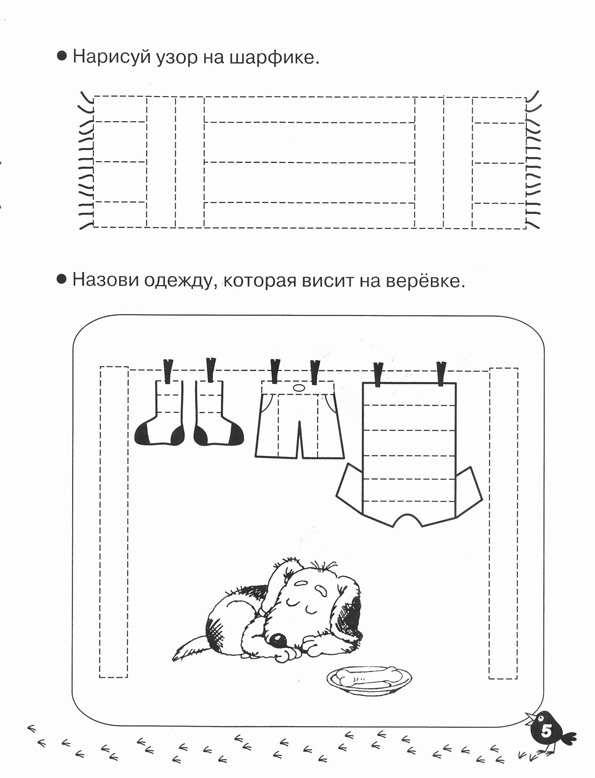 ● Нарисуй узор на шарфике.

● Назови одежду, которая висит на верёвке.

5